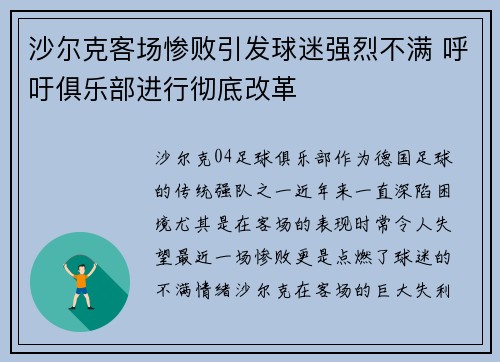 沙尔克客场惨败引发球迷强烈不满 呼吁俱乐部进行彻底改革

沙尔克04足球俱乐部作为德国足球的传统强队之一近年来一直深陷困境尤其是在客场的表现时常令人失望最近一场惨败更是点燃了球迷的不满情绪沙尔克在客场的巨大失利